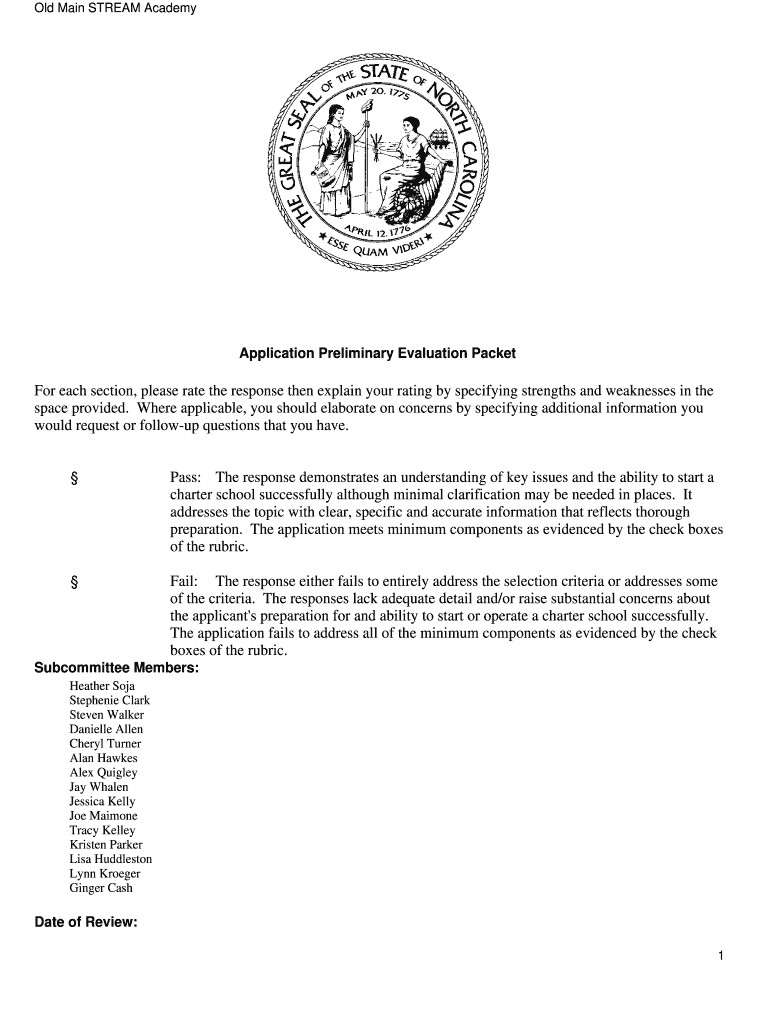 Old Main STREAM Academy

THE GREAT SEAL OF THE STATE OF NORTH CAROLINA
MAY 20. 1775
APRIL 12. 1776
ESSE QUAM VIDERI

Application Preliminary Evaluation Packet

For each section, please rate the response then explain your rating by specifying strengths and weaknesses in the space provided. Where applicable, you should elaborate on concerns by specifying additional information you would request or follow-up questions that you have.

§ Pass: The response demonstrates an understanding of key issues and the ability to start a charter school successfully although minimal clarification may be needed in places. It addresses the topic with clear, specific and accurate information that reflects thorough preparation. The application meets minimum components as evidenced by the check boxes of the rubric.

§ Fail: The response either fails to entirely address the selection criteria or addresses some of the criteria. The responses lack adequate detail and/or raise substantial concerns about the applicant's preparation for and ability to start or operate a charter school successfully. The application fails to address all of the minimum components as evidenced by the check boxes of the rubric.

Subcommittee Members:
Heather Soja
Stephenie Clark
Steven Walker
Danielle Allen
Cheryl Turner
Alan Hawkes
Alex Quigley
Jay Whalen
Jessica Kelly
Joe Maimone
Tracy Kelley
Kristen Parker
Lisa Huddleston
Lynn Kroeger
Ginger Cash

Date of Review:

1